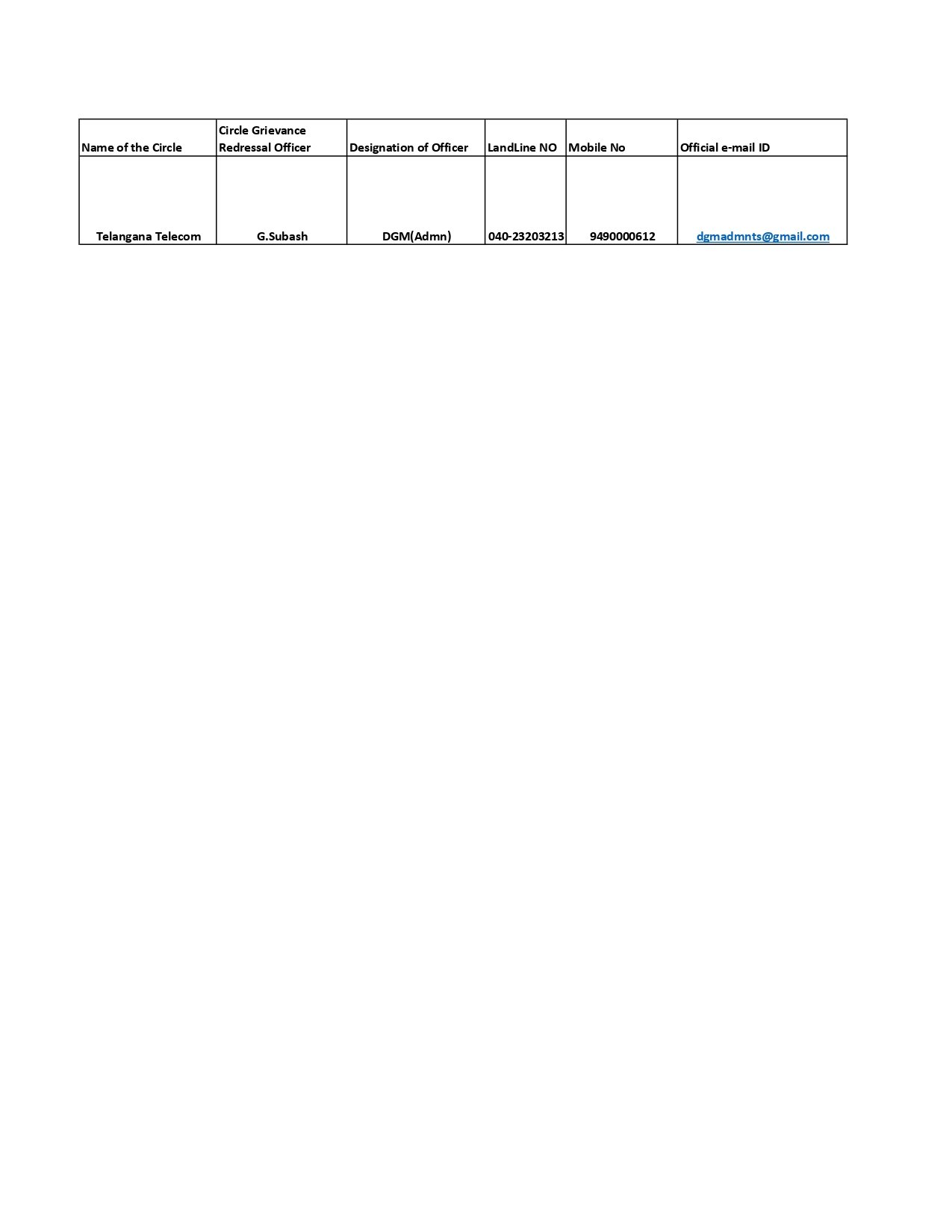 | Name of the Circle | Circle Grievance Redressal Officer | Designation of Officer | LandLine NO | Mobile No | Official e-mail ID |
|---|---|---|---|---|---|
| Telangana Telecom | G.Subash | DGM(Admn) | 040-23203213 | 9490000612 | dgmadmnts@gmail.com |